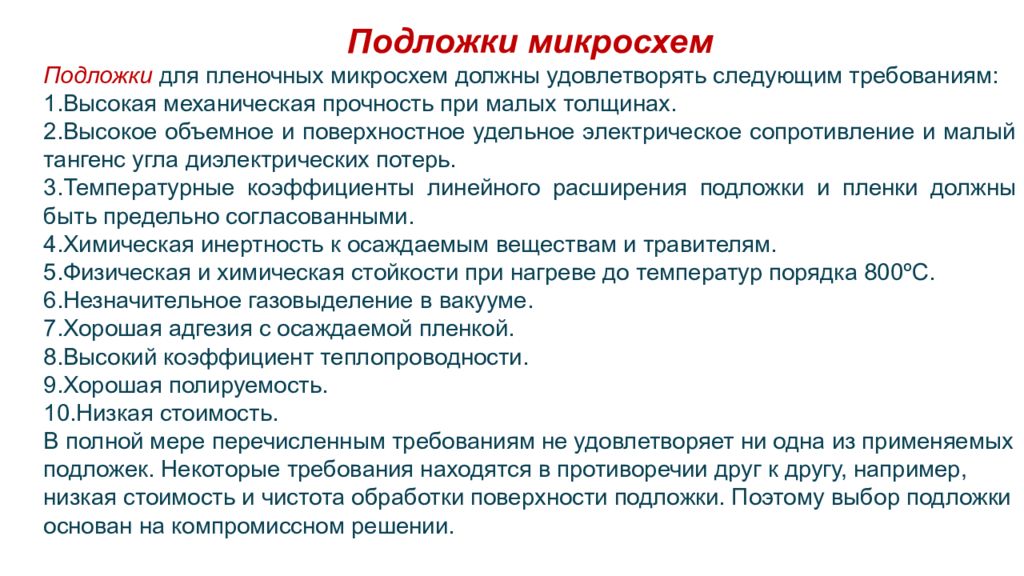 Подложки микросхем

Подложки для пленочных микросхем должны удовлетворять следующим требованиям:
1.Высокая механическая прочность при малых толщинах.
2.Высокое объемное и поверхностное удельное электрическое сопротивление и малый тангенс угла диэлектрических потерь.
3.Температурные коэффициенты линейного расширения подложки и пленки должны быть предельно согласованными.
4.Химическая инертность к осаждаемым веществам и травителям.
5.Физическая и химическая стойкости при нагреве до температур порядка 800ºС.
6.Незначительное газовыделение в вакууме.
7.Хорошая адгезия с осаждаемой пленкой.
8.Высокий коэффициент теплопроводности.
9.Хорошая полируемость.
10.Низкая стоимость.

В полной мере перечисленным требованиям не удовлетворяет ни одна из применяемых подложек. Некоторые требования находятся в противоречии друг к другу, например, низкая стоимость и чистота обработки поверхности подложки. Поэтому выбор подложки основан на компромиссном решении.